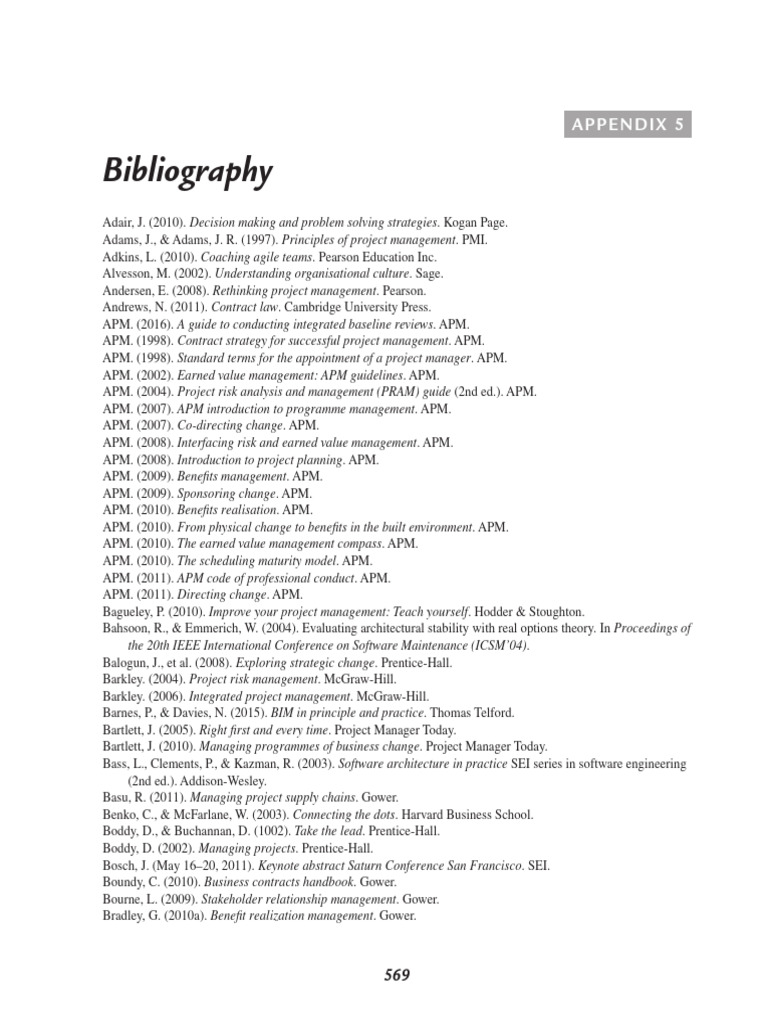 APPENDIX 5

Bibliography

Adair, J. (2010). Decision making and problem solving strategies. Kogan Page.
Adams, J., & Adams, J. R. (1997). Principles of project management. PMI.
Adkins, L. (2010). Coaching agile teams. Pearson Education Inc.
Alvesson, M. (2002). Understanding organisational culture. Sage.
Andersen, E. (2008). Rethinking project management. Pearson.
Andrews, N. (2011). Contract law. Cambridge University Press.
APM. (2016). A guide to conducting integrated baseline reviews. APM.
APM. (1998). Contract strategy for successful project management. APM.
APM. (1998). Standard terms for the appointment of a project manager. APM.
APM. (2002). Earned value management: APM guidelines. APM.
APM. (2004). Project risk analysis and management (PRAM) guide (2nd ed.). APM.
APM. (2007). APM introduction to programme management. APM.
APM. (2007). Co-directing change. APM.
APM. (2008). Interfacing risk and earned value management. APM.
APM. (2008). Introduction to project planning. APM.
APM. (2009). Benefits management. APM.
APM. (2009). Sponsoring change. APM.
APM. (2010). Benefits realisation. APM.
APM. (2010). From physical change to benefits in the built environment. APM.
APM. (2010). The earned value management compass. APM.
APM. (2010). The scheduling maturity model. APM.
APM. (2011). APM code of professional conduct. APM.
APM. (2011). Directing change. APM.
Bagueley, P. (2010). Improve your project management: Teach yourself. Hodder & Stoughton.
Bahsoon, R., & Emmerich, W. (2004). Evaluating architectural stability with real options theory. In Proceedings of the 20th IEEE International Conference on Software Maintenance (ICSM'04).
Balogun, J., et al. (2008). Exploring strategic change. Prentice-Hall.
Barkley. (2004). Project risk management. McGraw-Hill.
Barkley. (2006). Integrated project management. McGraw-Hill.
Barnes, P., & Davies, N. (2015). BIM in principle and practice. Thomas Telford.
Bartlett, J. (2005). Right first and every time. Project Manager Today.
Bartlett, J. (2010). Managing programmes of business change. Project Manager Today.
Bass, L., Clements, P., & Kazman, R. (2003). Software architecture in practice SEI series in software engineering (2nd ed.). Addison-Wesley.
Basu, R. (2011). Managing project supply chains. Gower.
Benko, C., & McFarlane, W. (2003). Connecting the dots. Harvard Business School.
Boddy, D., & Buchannan, D. (1002). Take the lead. Prentice-Hall.
Boddy, D. (2002). Managing projects. Prentice-Hall.
Bosch, J. (May 16–20, 2011). Keynote abstract Saturn Conference San Francisco. SEI.
Boundy, C. (2010). Business contracts handbook. Gower.
Bourne, L. (2009). Stakeholder relationship management. Gower.
Bradley, G. (2010a). Benefit realization management. Gower.

569